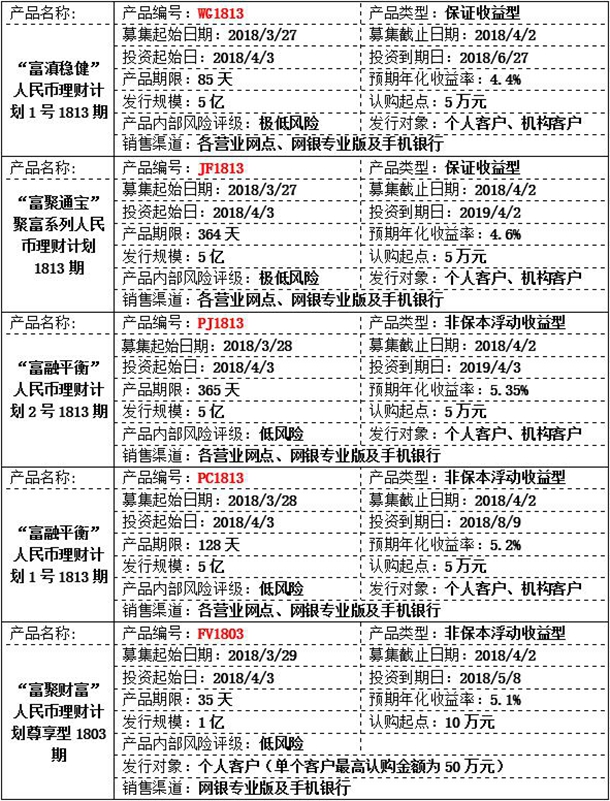 | 产品名称： | 产品编号：WC1813 | 产品类型：保证收益型 |
|---|---|---|
| “富滇稳健”人民币理财计划1号1813期 | 募集起始日期：2018/3/27 | 募集截止日期：2018/4/2 |
| | 投资起始日：2018/4/3 | 投资到期日：2018/6/27 |
| | 产品期限：85天 | 预期年化收益率：4.4% |
| | 发行规模：5亿 | 认购起点：5万元 |
| | 产品内部风险评级：极低风险 | 发行对象：个人客户、机构客户 |
| | 销售渠道：各营业网点、网银专业版及手机银行 | |
| 产品名称： | 产品编号：JF1813 | 产品类型：保证收益型 |
| “富聚通宝”聚富系列人民币理财计划1813期 | 募集起始日期：2018/3/27 | 募集截止日期：2018/4/2 |
| | 投资起始日：2018/4/3 | 投资到期日：2019/4/2 |
| | 产品期限：364天 | 预期年化收益率：4.6% |
| | 发行规模：5亿 | 认购起点：5万元 |
| | 产品内部风险评级：极低风险 | 发行对象：个人客户、机构客户 |
| | 销售渠道：各营业网点、网银专业版及手机银行 | |
| 产品名称： | 产品编号：PJ1813 | 产品类型：非保本浮动收益型 |
| “富融平衡”人民币理财计划2号1813期 | 募集起始日期：2018/3/28 | 募集截止日期：2018/4/2 |
| | 投资起始日：2018/4/3 | 投资到期日：2019/4/3 |
| | 产品期限：365天 | 预期年化收益率：5.35% |
| | 发行规模：5亿 | 认购起点：5万元 |
| | 产品内部风险评级：低风险 | 发行对象：个人客户、机构客户 |
| | 销售渠道：各营业网点、网银专业版及手机银行 | |
| 产品名称： | 产品编号：PC1813 | 产品类型：非保本浮动收益型 |
| “富融平衡”人民币理财计划1号1813期 | 募集起始日期：2018/3/28 | 募集截止日期：2018/4/2 |
| | 投资起始日：2018/4/3 | 投资到期日：2018/8/9 |
| | 产品期限：128天 | 预期年化收益率：5.2% |
| | 发行规模：5亿 | 认购起点：5万元 |
| | 产品内部风险评级：低风险 | 发行对象：个人客户、机构客户 |
| | 销售渠道：各营业网点、网银专业版及手机银行 | |
| 产品名称： | 产品编号：FV1803 | 产品类型：非保本浮动收益型 |
| “富聚财富”人民币理财计划尊享型1803期 | 募集起始日期：2018/3/29 | 募集截止日期：2018/4/2 |
| | 投资起始日：2018/4/3 | 投资到期日：2018/5/8 |
| | 产品期限：35天 | 预期年化收益率：5.1% |
| | 发行规模：1亿 | 认购起点：10万元 |
| | 产品内部风险评级：低风险 | |
| | 发行对象：个人客户（单个客户最高认购金额为50万元） | |
| | 销售渠道：网银专业版及手机银行 | |